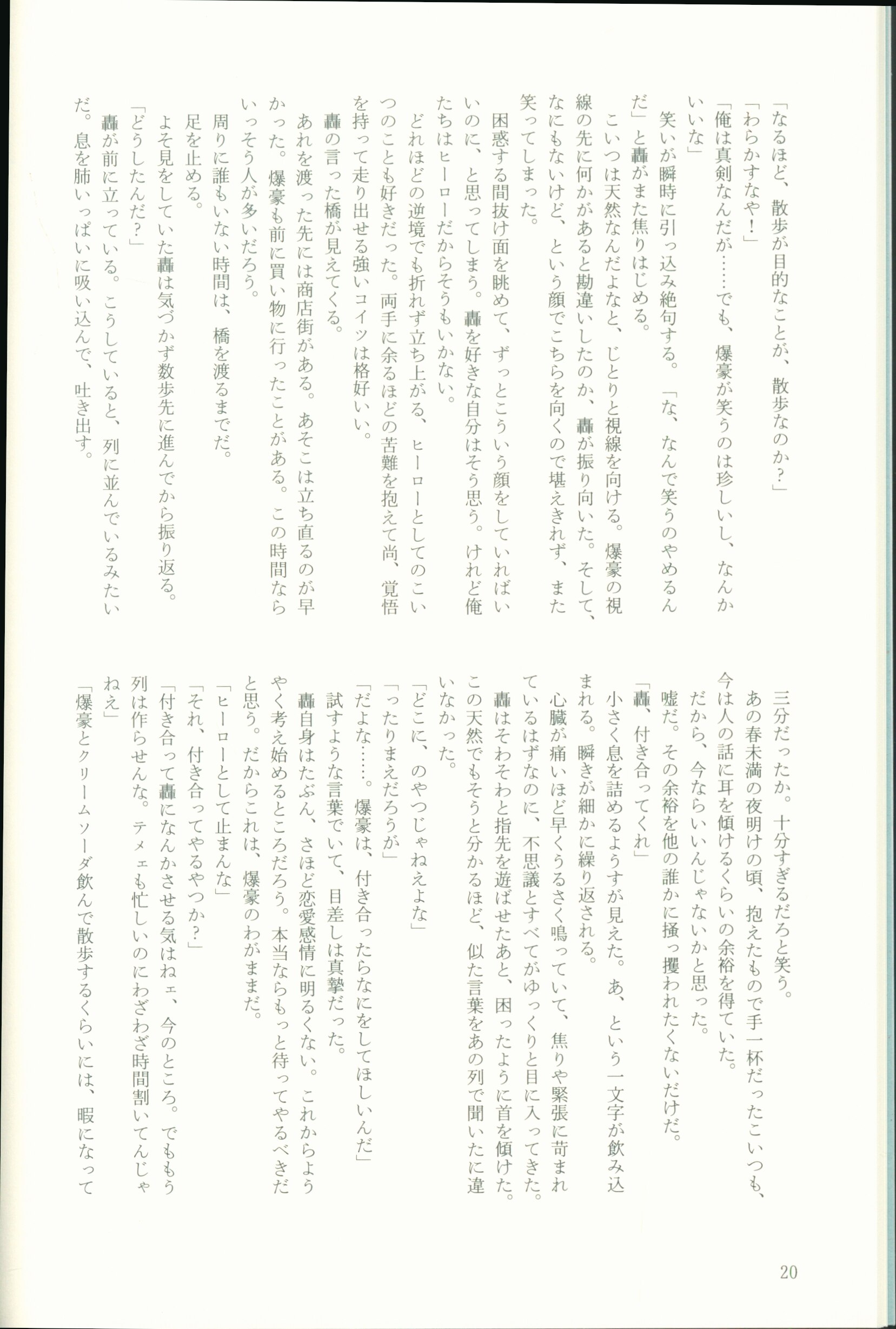 「なるほど、散歩が目的なことが、散歩なのか？」
「わらかすなや！」
「俺は真剣なんだが……でも、爆豪が笑うのは珍しいし、なんかいいな」
笑いが瞬時に引っ込み絶句する。「な、なんで笑うのやめるんだ」と轟がまた焦りはじめる。
こいつは天然なんだよなと、じとりと視線を向ける。爆豪の視線の先に何かがあると勘違いしたのか、轟が振り向いた。そして、なにもないけど、という顔でこちらを向くので堪えきれず、また笑ってしまった。
困惑する間抜け面を眺めて、ずっとこういう顔をしていればいいのに、と思ってしまう。轟を好きな自分はそう思う。けれど俺たちはヒーローだからそうもいかない。
どれほどの逆境でも折れず立ち上がる、ヒーローとしてのこいつのことも好きだった。両手に余るほどの苦難を抱えて尚、覚悟を持って走り出せる強いコイツは格好いい。
轟の言った橋が見えてくる。
あれを渡った先には商店街がある。あそこは立ち直るのが早かった。爆豪も前に買い物に行ったことがある。この時間ならいっそう人が多いだろう。
周りに誰もいない時間は、橋を渡るまでだ。
足を止める。
よそ見をしていた轟は気づかず数歩先に進んでから振り返る。
「どうしたんだ？」
轟が前に立っている。こうしていると、列に並んでいるみたいだ。息を肺いっぱいに吸い込んで、吐き出す。

三分だったか。十分すぎるだろと笑う。
あの春未満の夜明けの頃、抱えたもので手一杯だったこいつも、今は人の話に耳を傾けるくらいの余裕を得ていた。
だから、今ならいいんじゃないかと思った。
嘘だ。その余裕を他の誰かに掻っ攫われたくないだけだ。
「轟、付き合ってくれ」
小さく息を詰めるようすが見えた。あ、という一文字が飲み込まれる。瞬きが細かに繰り返される。
心臓が痛いほど早くうるさく鳴っていて、焦りや緊張に苛まれているはずなのに、不思議とすべてがゆっくりと目に入ってきた。
轟はそわそわと指先を遊ばせたあと、困ったように首を傾けた。この天然でもそうと分かるほど、似た言葉をあの列で聞いたに違いなかった。
「どこに、のやつじゃねえよな」
「ったりまえだろうが」
「だよな……。爆豪は、付き合ったらなにをしてほしいんだ」
試すような言葉でいて、目差しは真摯だった。
轟自身はたぶん、さほど恋愛感情に明るくない。これからようやく考え始めるところだろう。本当ならもっと待ってやるべきだと思う。だからこれは、爆豪のわがままだ。
「ヒーローとして止まんな」
「それ、付き合ってやるやつか？」
「付き合って轟になんかさせる気はねェ、今のところ。でももう列は作らせんな。テメェも忙しいのにわざわざ時間割いてんじゃねえ」
「爆豪とクリームソーダ飲んで散歩するくらいには、暇になって

20